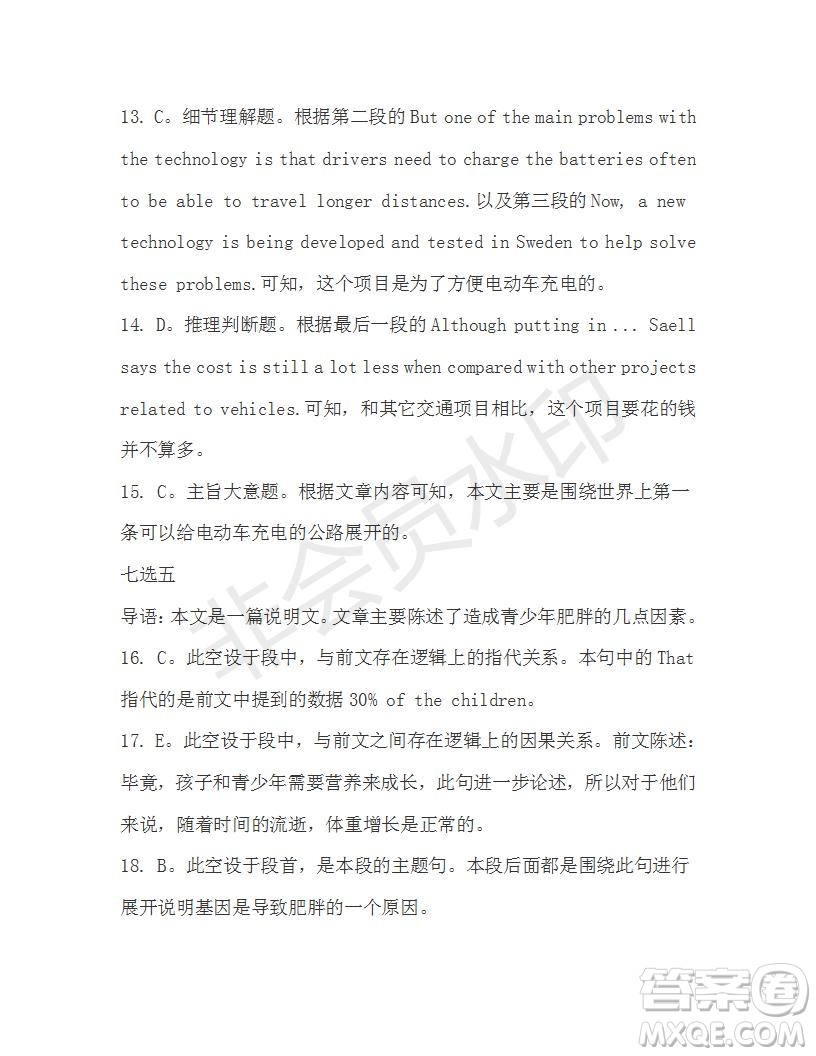 13. C。细节理解题。根据第二段的 But one of the main problems with the technology is that drivers need to charge the batteries often to be able to travel longer distances. 以及第三段的 Now, a new technology is being developed and tested in Sweden to help solve these problems. 可知，这个项目是为了方便电动车充电的。

14. D。推理判断题。根据最后一段的 Although putting in ... Saell says the cost is still a lot less when compared with other projects related to vehicles. 可知，和其它交通项目相比，这个项目要花的钱并不算多。

15. C。主旨大意题。根据文章内容可知，本文主要是围绕世界上第一条可以给电动车充电的公路展开的。

七选五

导语：本文是一篇说明文。文章主要陈述了造成青少年肥胖的几点因素。

16. C。此空设于段中，与前文存在逻辑上的指代关系。本句中的 That 指代的是前文中提到的数据 30% of the children。

17. E。此空设于段中，与前文之间存在逻辑上的因果关系。前文陈述：毕竟，孩子和青少年需要营养来成长，此句进一步论述，所以对于他们来说，随着时间的流逝，体重增长是正常的。

18. B。此空设于段首，是本段的主题句。本段后面都是围绕此句进行展开说明基因是导致肥胖的一个原因。

非会员水印

答案圈
MXQE.COM